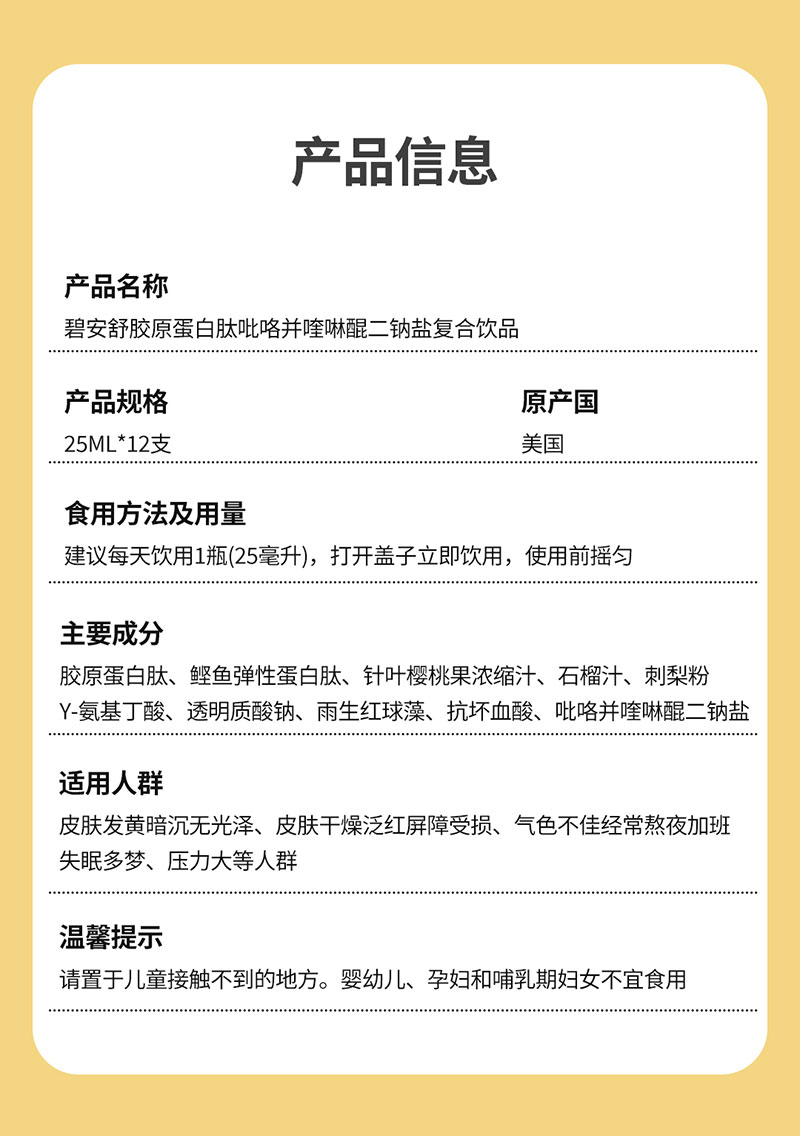 产品信息

产品名称
碧安舒胶原蛋白肽吡咯并喹啉醌二钠盐复合饮品

产品规格
25ML*12支

原产国
美国

食用方法及用量
建议每天饮用1瓶(25毫升)，打开盖子立即饮用，使用前摇匀

主要成分
胶原蛋白肽、鲣鱼弹性蛋白肽、针叶樱桃果浓缩汁、石榴汁、刺梨粉
Y-氨基丁酸、透明质酸钠、雨生红球藻、抗坏血酸、吡咯并喹啉醌二钠盐

适用人群
皮肤发黄暗沉无光泽、皮肤干燥泛红屏障受损、气色不佳经常熬夜加班
失眠多梦、压力大等人群

温馨提示
请置于儿童接触不到的地方。婴幼儿、孕妇和哺乳期妇女不宜食用